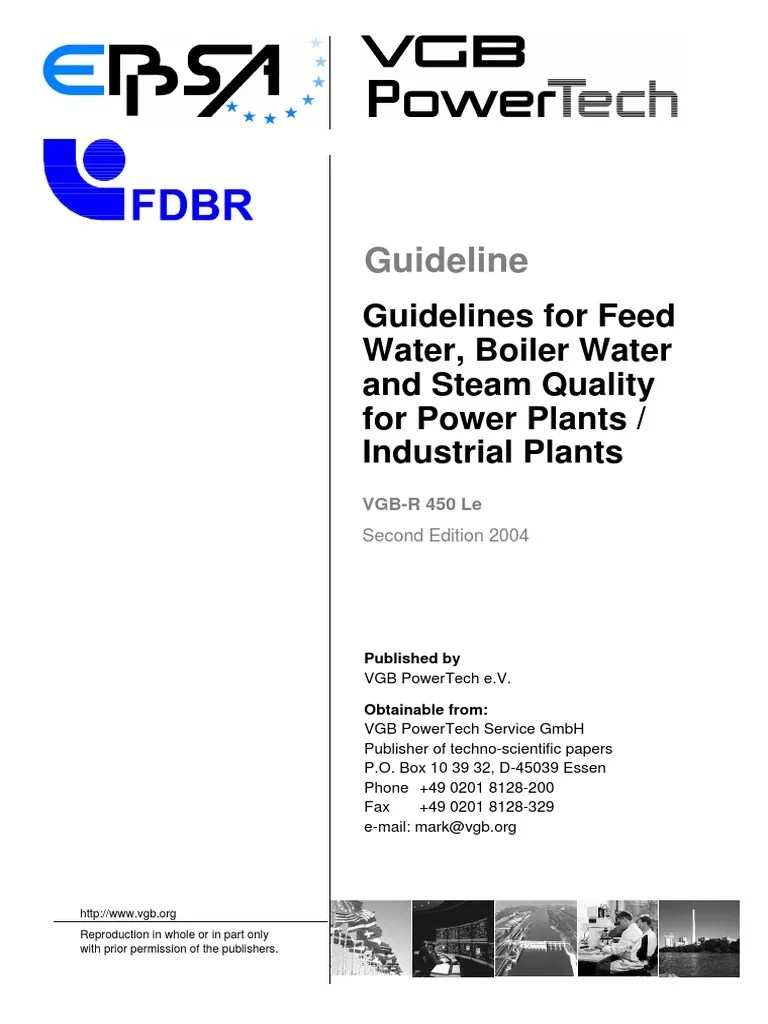 EPPSA

VGB
PowerTech

FDBR

Guideline

Guidelines for Feed Water, Boiler Water and Steam Quality for Power Plants / Industrial Plants

VGB-R 450 Le

Second Edition 2004

Published by
VGB PowerTech e.V.

Obtainable from:
VGB PowerTech Service GmbH
Publisher of techno-scientific papers
P.O. Box 10 39 32, D-45039 Essen
Phone +49 0201 8128-200
Fax +49 0201 8128-329
e-mail: mark@vgb.org

http://www.vgb.org

Reproduction in whole or in part only with prior permission of the publishers.